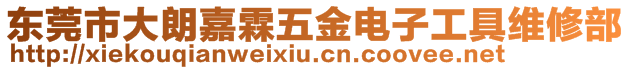 东莞市大朗嘉霖五金电子工具维修部
http://xiekouqianweixiu.cn.coovee.net